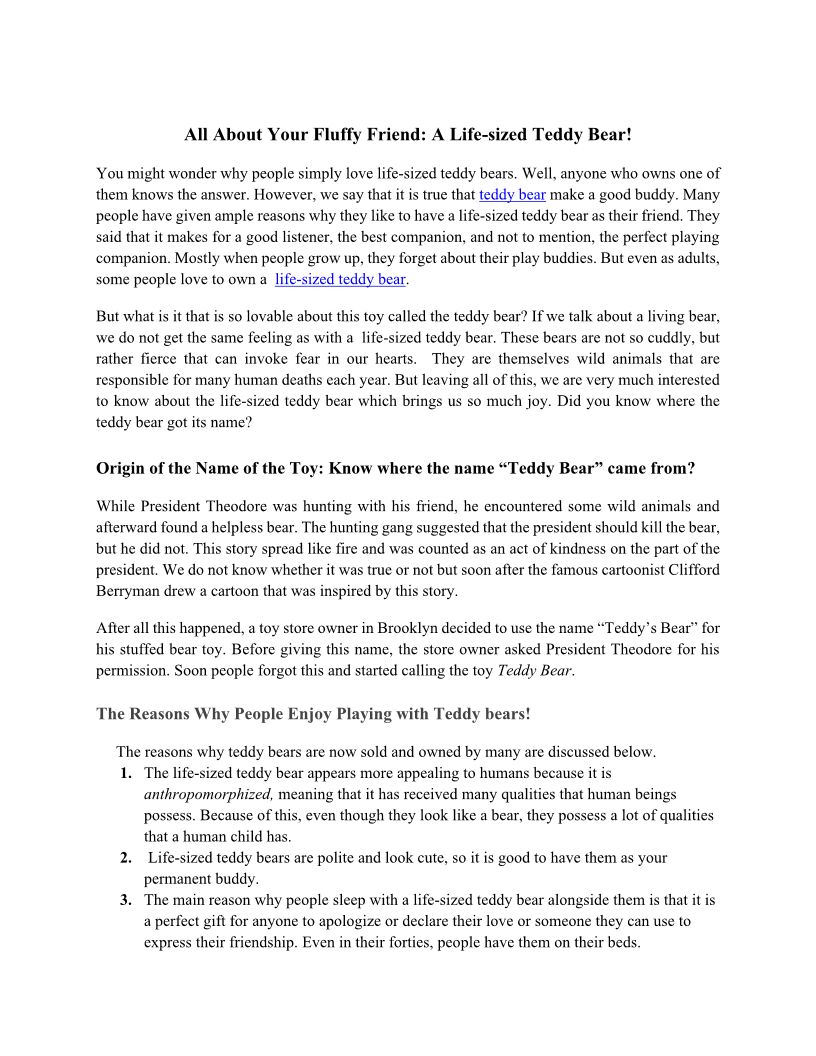 All About Your Fluffy Friend: A Life-sized Teddy Bear!

You might wonder why people simply love life-sized teddy bears. Well, anyone who owns one of them knows the answer. However, we say that it is true that teddy bear make a good buddy. Many people have given ample reasons why they like to have a life-sized teddy bear as their friend. They said that it makes for a good listener, the best companion, and not to mention, the perfect playing companion. Mostly when people grow up, they forget about their play buddies. But even as adults, some people love to own a life-sized teddy bear.

But what is it that is so lovable about this toy called the teddy bear? If we talk about a living bear, we do not get the same feeling as with a life-sized teddy bear. These bears are not so cuddly, but rather fierce that can invoke fear in our hearts. They are themselves wild animals that are responsible for many human deaths each year. But leaving all of this, we are very much interested to know about the life-sized teddy bear which brings us so much joy. Did you know where the teddy bear got its name?

Origin of the Name of the Toy: Know where the name “Teddy Bear” came from?

While President Theodore was hunting with his friend, he encountered some wild animals and afterward found a helpless bear. The hunting gang suggested that the president should kill the bear, but he did not. This story spread like fire and was counted as an act of kindness on the part of the president. We do not know whether it was true or not but soon after the famous cartoonist Clifford Berryman drew a cartoon that was inspired by this story.

After all this happened, a toy store owner in Brooklyn decided to use the name “Teddy’s Bear” for his stuffed bear toy. Before giving this name, the store owner asked President Theodore for his permission. Soon people forgot this and started calling the toy Teddy Bear.

The Reasons Why People Enjoy Playing with Teddy bears!

The reasons why teddy bears are now sold and owned by many are discussed below.
1. The life-sized teddy bear appears more appealing to humans because it is anthropomorphized, meaning that it has received many qualities that human beings possess. Because of this, even though they look like a bear, they possess a lot of qualities that a human child has.
2. Life-sized teddy bears are polite and look cute, so it is good to have them as your permanent buddy.
3. The main reason why people sleep with a life-sized teddy bear alongside them is that it is a perfect gift for anyone to apologize or declare their love or someone they can use to express their friendship. Even in their forties, people have them on their beds.